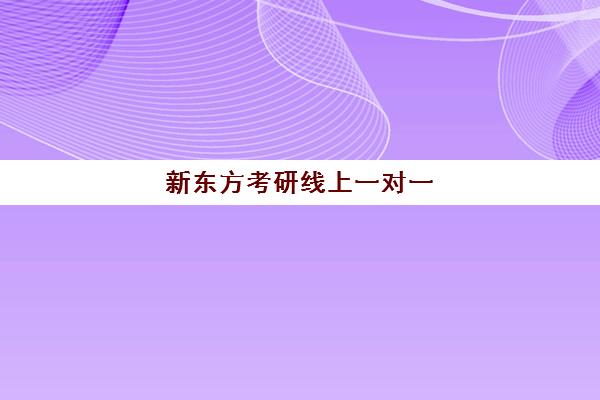 新东方考研线上一对一